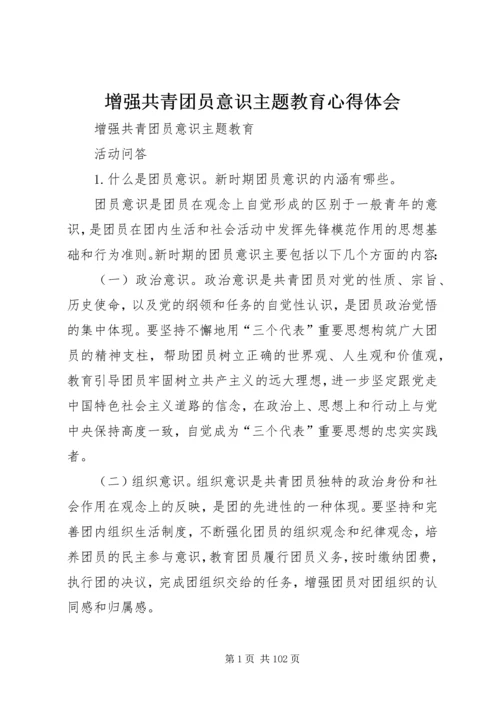 增强共青团员意识主题教育心得体会

增强共青团员意识主题教育

活动问答

1. 什么是团员意识。新时期团员意识的内涵有哪些。

团员意识是团员在观念上自觉形成的区别于一般青年的意识，是团员在团内生活和社会活动中发挥先锋模范作用的思想基础和行为准则。新时期的团员意识主要包括以下几个方面的内容:

（一）政治意识。政治意识是共青团员对党的性质、宗旨、历史使命，以及党的纲领和任务的自觉性认识，是团员政治觉悟的集中体现。要坚持不懈地用“三个代表”重要思想构筑广大团员的精神支柱，帮助团员树立正确的世界观、人生观和价值观，教育引导团员牢固树立共产主义的远大理想，进一步坚定跟党走中国特色社会主义道路的信念，在政治上、思想上和行动上与党中央保持高度一致，自觉成为“三个代表”重要思想的忠实实践者。

（二）组织意识。组织意识是共青团员独特的政治身份和社会作用在观念上的反映，是团的先进性的一种体现。要坚持和完善团内组织生活制度，不断强化团员的组织观念和纪律观念，培养团员的民主参与意识，教育团员履行团员义务，按时缴纳团费，执行团的决议，完成团组织交给的任务，增强团员对团组织的认同感和归属感。

第 1 页 共 102 页